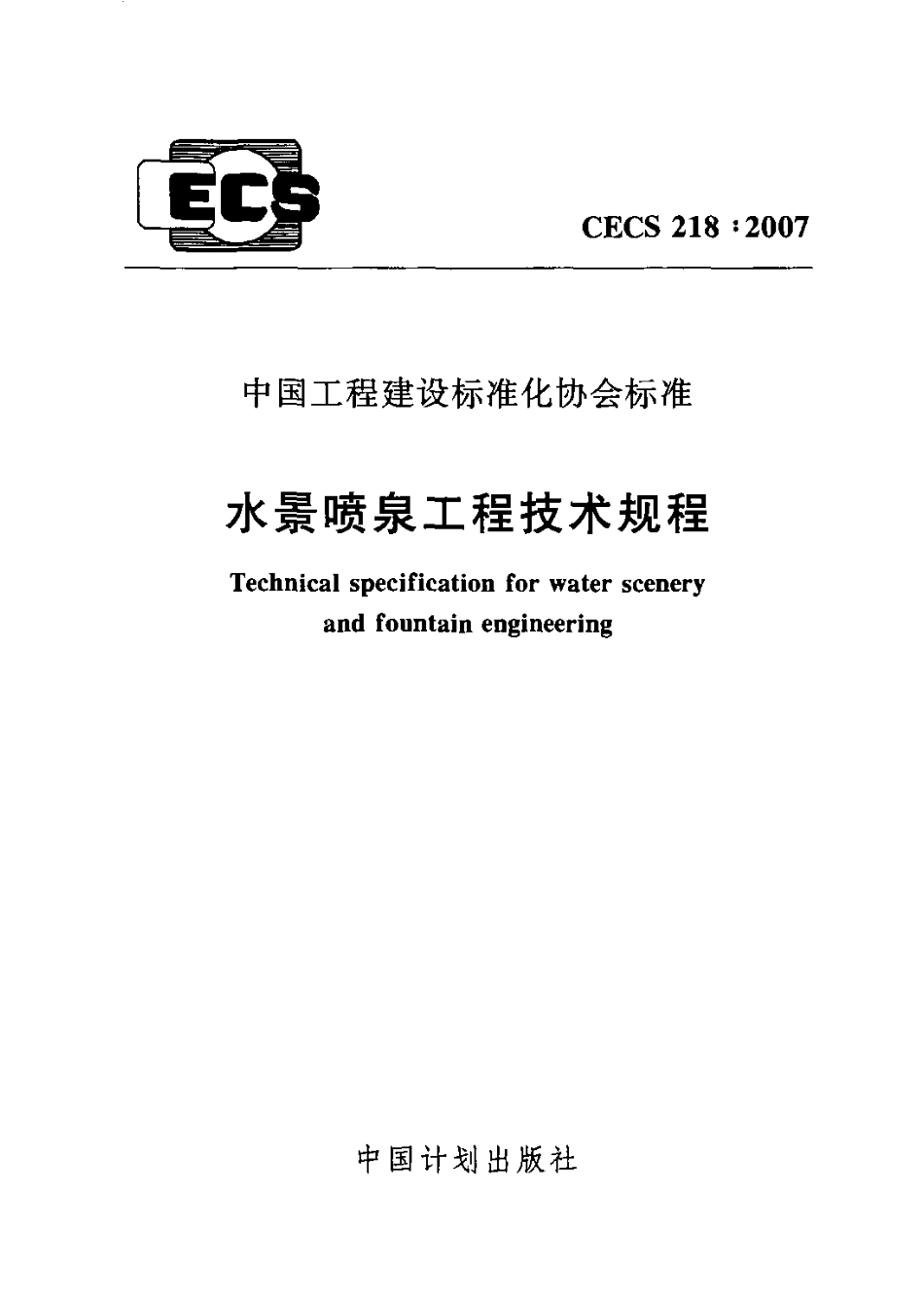 ECS

CECS 218 : 2007

中国工程建设标准化协会标准

水景喷泉工程技术规程

Technical specification for water scenery and fountain engineering

中国计划出版社